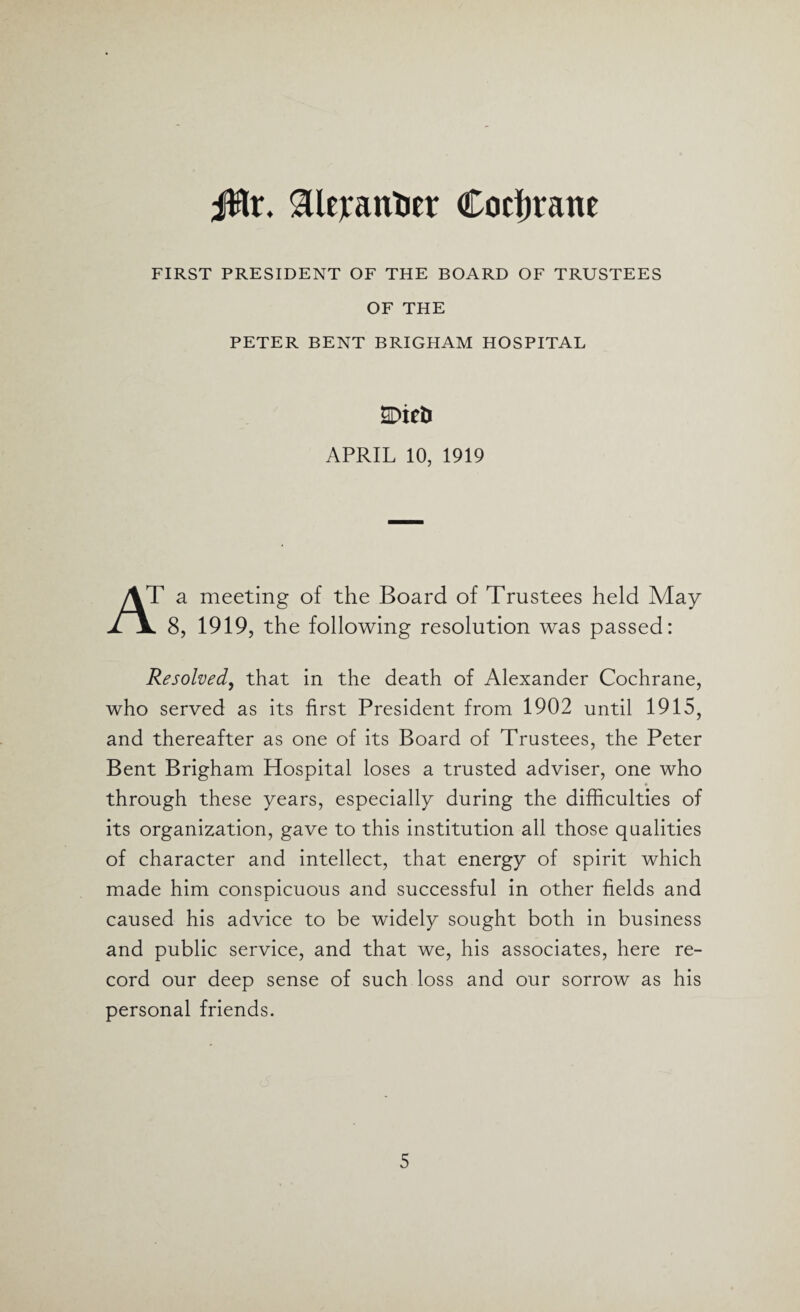 Mr. Alexander Cochrane

FIRST PRESIDENT OF THE BOARD OF TRUSTEES
OF THE
PETER BENT BRIGHAM HOSPITAL

Died
APRIL 10, 1919

AT a meeting of the Board of Trustees held May 8, 1919, the following resolution was passed:

Resolved, that in the death of Alexander Cochrane, who served as its first President from 1902 until 1915, and thereafter as one of its Board of Trustees, the Peter Bent Brigham Hospital loses a trusted adviser, one who through these years, especially during the difficulties of its organization, gave to this institution all those qualities of character and intellect, that energy of spirit which made him conspicuous and successful in other fields and caused his advice to be widely sought both in business and public service, and that we, his associates, here record our deep sense of such loss and our sorrow as his personal friends.

5